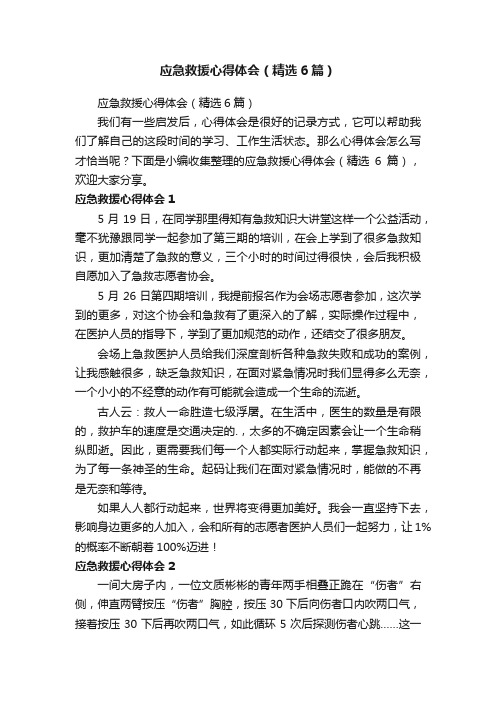 应急救援心得体会（精选6篇）

应急救援心得体会（精选6篇）

我们有一些启发后，心得体会是很好的记录方式，它可以帮助我们了解自己的这段时间的学习、工作生活状态。那么心得体会怎么写才恰当呢？下面是小编收集整理的应急救援心得体会（精选 6 篇），欢迎大家分享。

应急救援心得体会 1

5 月 19 日，在同学那里得知有急救知识大讲堂这样一个公益活动，毫不犹豫跟同学一起参加了第三期的培训，在会上学到了很多急救知识，更加清楚了急救的意义，三个小时的时间过得很快，会后我积极自愿加入了急救志愿者协会。

5 月 26 日第四期培训，我提前报名作为会场志愿者参加，这次学到的更多，对这个协会和急救有了更深入的了解，实际操作过程中，在医护人员的指导下，学到了更加规范的动作，还结交了很多朋友。

会场上急救医护人员给我们深度剖析各种急救失败和成功的案例，让我感触很多，缺乏急救知识，在面对紧急情况时我们显得多么无奈，一个小小的不经意的动作有可能就会造成一个生命的流逝。

古人云：救人一命胜造七级浮屠。在生活中，医生的数量是有限的，救护车的速度是交通决定的.，太多的不确定因素会让一个生命稍纵即逝。因此，更需要我们每一个人都实际行动起来，掌握急救知识，为了每一条神圣的生命。起码让我们在面对紧急情况时，能做的不再是无奈和等待。

如果人人都行动起来，世界将变得更加美好。我会一直坚持下去，影响身边更多的人加入，会和所有的志愿者医护人员们一起努力，让 1%的概率不断朝着 100%迈进！

应急救援心得体会 2

一间大房子内，一位文质彬彬的青年两手相叠正跪在“伤者”右侧，伸直两臂按压“伤者”胸腔，按压 30 下后向伤者口内吹两口气，接着按压 30 下后再吹两口气，如此循环 5 次后探测伤者心跳……这一